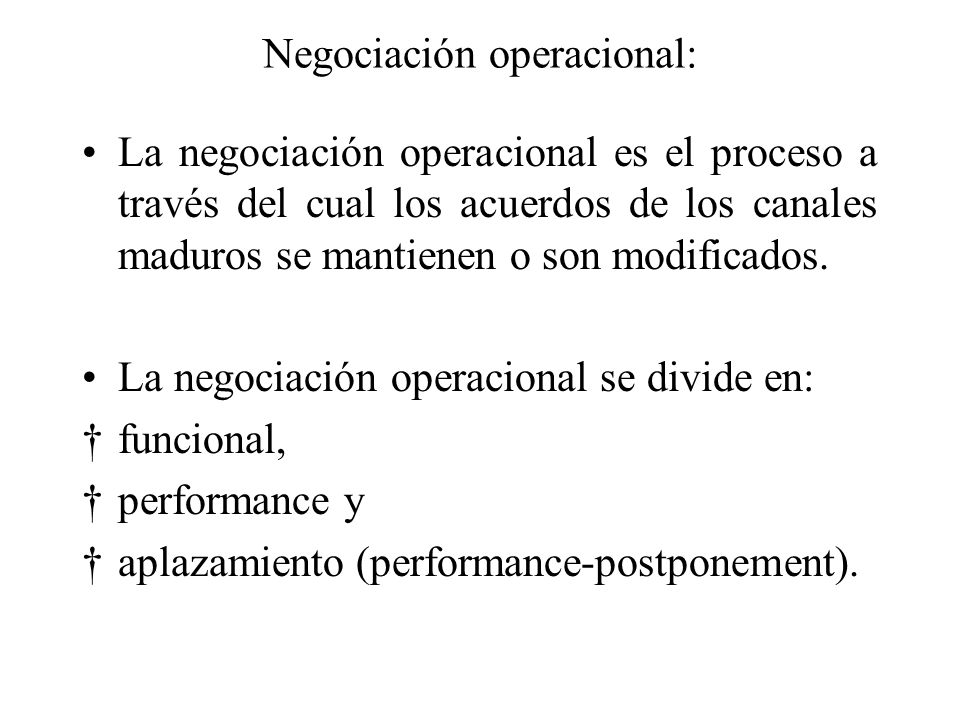 Negociación operacional:

• La negociación operacional es el proceso a través del cual los acuerdos de los canales maduros se mantienen o son modificados.

• La negociación operacional se divide en:
† funcional,
† performance y
† aplazamiento (performance-postponement).